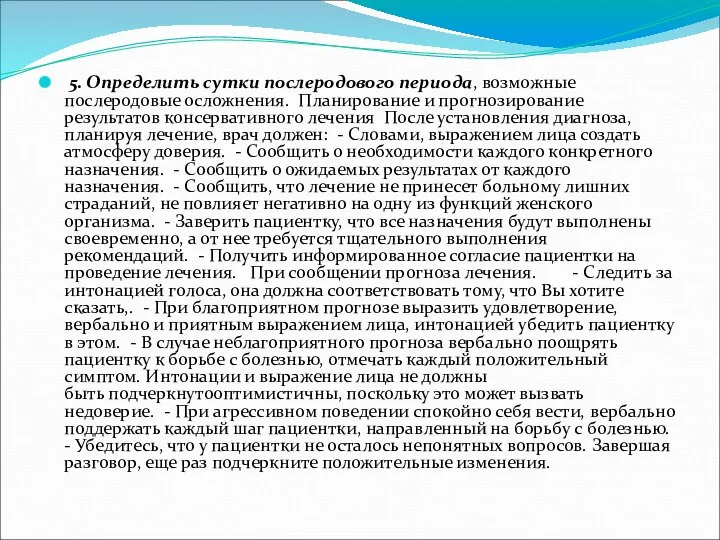 5. Определить сутки послеродового периода, возможные послеродовые осложнения. Планирование и прогнозирование результатов консервативного лечения После установления диагноза, планируя лечение, врач должен: - Словами, выражением лица создать атмосферу доверия. - Сообщить о необходимости каждого конкретного назначения. - Сообщить о ожидаемых результатах от каждого назначения. - Сообщить, что лечение не принесет больному лишних страданий, не повлияет негативно на одну из функций женского организма. - Заверить пациентку, что все назначения будут выполнены своевременно, а от нее требуется тщательного выполнения рекомендаций. - Получить информированное согласие пациентки на проведение лечения. При сообщении прогноза лечения. - Следить за интонацией голоса, она должна соответствовать тому, что Вы хотите сказать,. - При благоприятном прогнозе выразить удовлетворение, вербально и приятным выражением лица, интонацией убедить пациентку в этом. - В случае неблагоприятного прогноза вербально поощрять пациентку к борьбе с болезнью, отмечать каждый положительный симптом. Интонации и выражение лица не должны быть подчеркнутооптимистичны, поскольку это может вызвать недоверие. - При агрессивном поведении спокойно себя вести, вербально поддержать каждый шаг пациентки, направленный на борьбу с болезнью. - Убедитесь, что у пациентки не осталось непонятных вопросов. Завершая разговор, еще раз подчеркните положительные изменения.